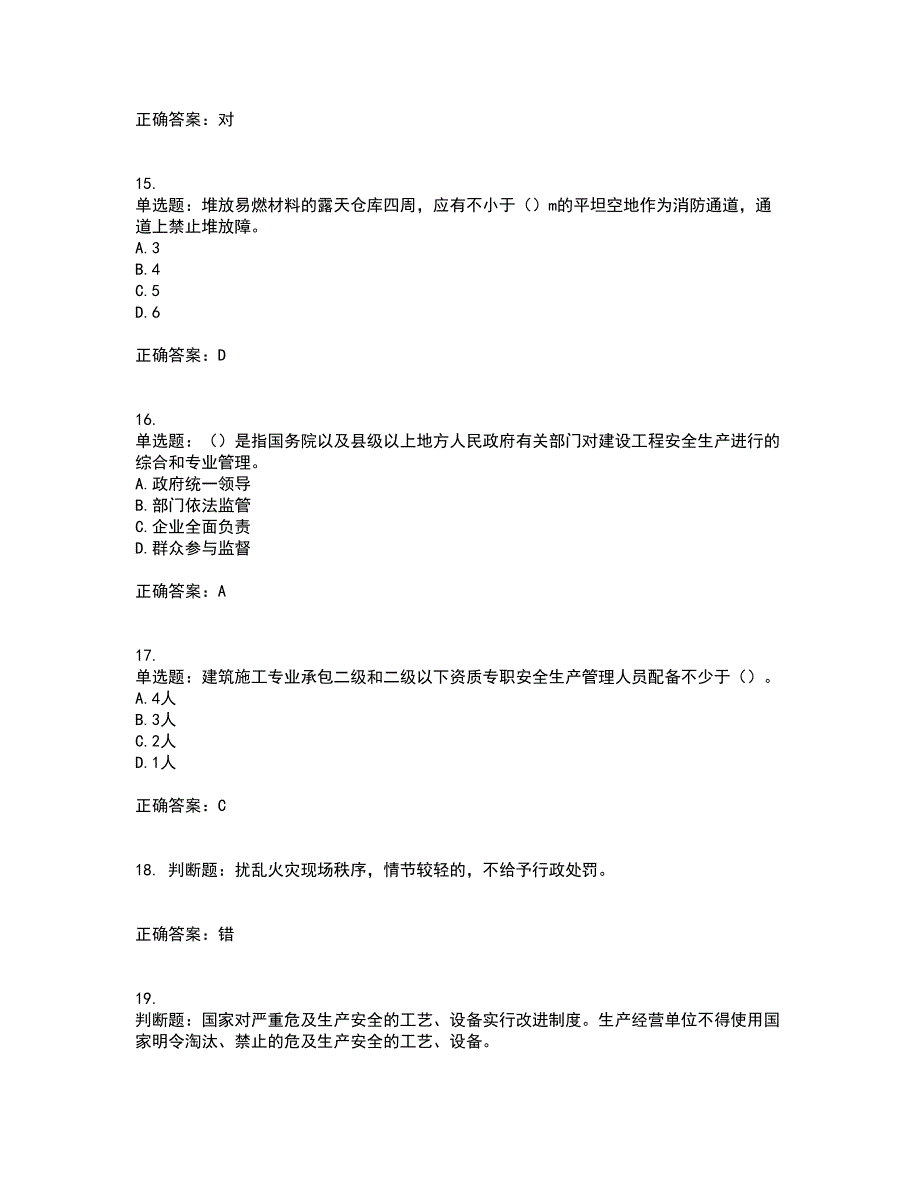 正确答案：对

15.
单选题：堆放易燃材料的露天仓库四周，应有不小于（）m的平坦空地作为消防通道，通道上禁止堆放障。
A.3
B.4
C.5
D.6

正确答案：D

16.
单选题：（）是指国务院以及县级以上地方人民政府有关部门对建设工程安全生产进行的综合和专业管理。
A.政府统一领导
B.部门依法监管
C.企业全面负责
D.群众参与监督

正确答案：A

17.
单选题：建筑施工专业承包二级和二级以下资质专职安全生产管理人员配备不少于（）。
A.4人
B.3人
C.2人
D.1人

正确答案：C

18. 判断题：扰乱火灾现场秩序，情节较轻的，不给予行政处罚。

正确答案：错

19.
判断题：国家对严重危及生产安全的工艺、设备实行改进制度。生产经营单位不得使用国家明令淘汰、禁止的危及生产安全的工艺、设备。